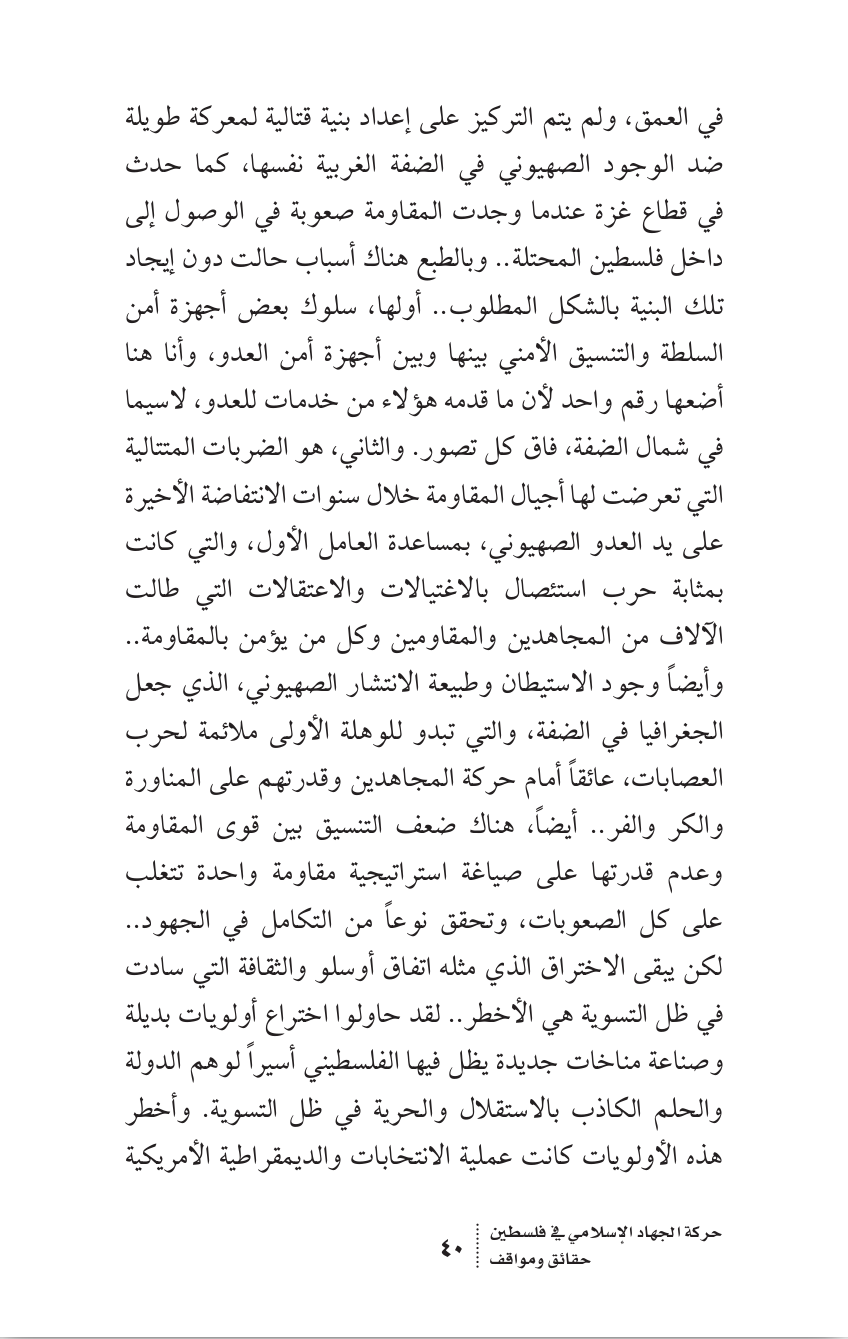 في العمق، ولم يتم التركيز على إعداد بنية قتالية لمعركة طويلة ضد الوجود الصهيوني في الضفة الغربية نفسها، كما حدث في قطاع غزة عندما وجدت المقاومة صعوبة في الوصول إلى داخل فلسطين المحتلة.. وبالطبع هناك أسباب حالت دون إيجاد تلك البنية بالشكل المطلوب.. أولها، سلوك بعض أجهزة أمن السلطة والتنسيق الأمني بينها وبين أجهزة أمن العدو، وأنا هنا أضعها رقم واحد لأن ما قدمه هؤلاء من خدمات للعدو، لاسيما في شمال الضفة، فاق كل تصور. والثاني، هو الضربات المتتالية التي تعرضت لها أجيال المقاومة خلال سنوات الانتفاضة الأخيرة على يد العدو الصهيوني، بمساعدة العامل الأول، والتي كانت بمثابة حرب استئصال بالاغتيالات والاعتقالات التي طالت الآلاف من المجاهدين والمقاومين وكل من يؤمن بالمقاومة.. وأيضاً وجود الاستيطان وطبيعة الانتشار الصهيوني، الذي جعل الجغرافيا في الضفة، والتي تبدو للوهلة الأولى ملائمة لحرب العصابات، عائقاً أمام حركة المجاهدين وقدرتهم على المناورة والكر والفر.. أيضاً، هناك ضعف التنسيق بين قوى المقاومة وعدم قدرتها على صياغة استراتيجية مقاومة واحدة تتغلب على كل الصعوبات، وتحقق نوعاً من التكامل في الجهود.. لكن يبقى الاختراق الذي مثله اتفاق أوسلو والثقافة التي سادت في ظل التسوية هي الأخطر.. لقد حاولوا اختراع أولويات بديلة وصناعة مناخات جديدة يظل فيها الفلسطيني أسيراً لوهم الدولة والحلم الكاذب بالاستقلال والحرية في ظل التسوية. وأخطر هذه الأولويات كانت عملية الانتخابات والديمقراطية الأمريكية

حركة الجهاد الإسلامي في فلسطين
حقائق ومواقف
٤٠